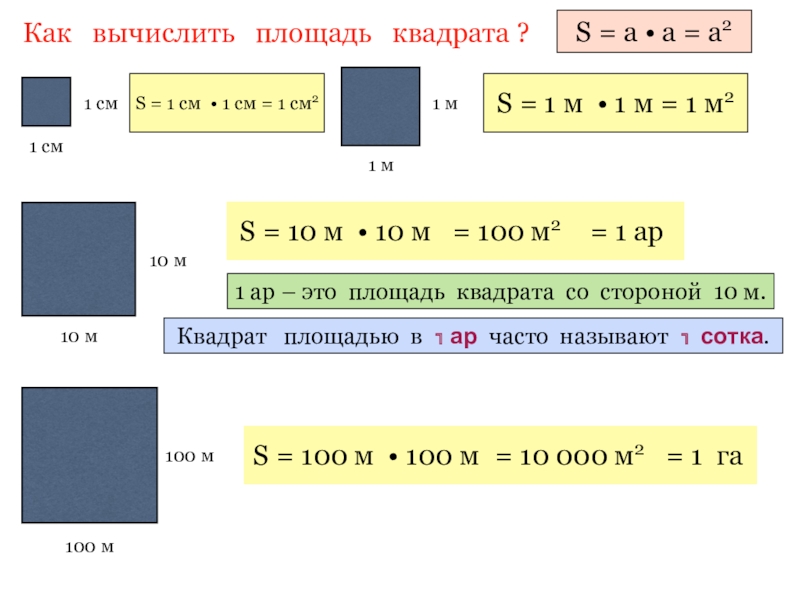 Как вычислить площадь квадрата ?

$S = a \cdot a = a^2$

1 см

1 см

$S = 1 см \cdot 1 см = 1 см^2$

1 м

1 м

$S = 1 м \cdot 1 м = 1 м^2$

10 м

10 м

$S = 10 м \cdot 10 м = 100 м^2 = 1 ар$

1 ар – это площадь квадрата со стороной 10 м.

Квадрат площадью в 1 ар часто называют 1 сотка.

100 м

100 м

$S = 100 м \cdot 100 м = 10 000 м^2 = 1 га$